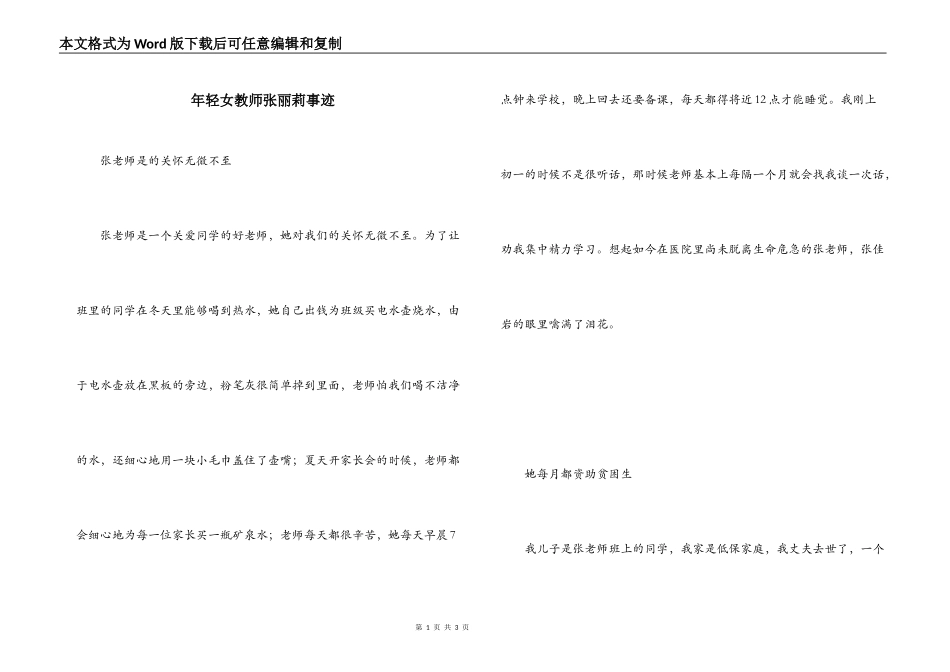 本文格式为Word版下载后可任意编辑和复制

年轻女教师张丽莉事迹

张老师是的关怀无微不至

张老师是一个关爱同学的好老师，她对我们的关怀无微不至。为了让班里的同学在冬天里能够喝到热水，她自己出钱为班级买电水壶烧水，由于电水壶放在黑板的旁边，粉笔灰很简单掉到里面，老师怕我们喝不洁净的水，还细心地用一块小毛巾盖住了壶嘴；夏天开家长会的时候，老师都会细心地为每一位家长买一瓶矿泉水；老师每天都很辛苦，她每天早晨7点钟来学校，晚上回去还要备课，每天都得将近12点才能睡觉。我刚上初一的时候不是很听话，那时候老师基本上每隔一个月就会找我谈一次话，劝我集中精力学习。想起如今在医院里尚未脱离生命危急的张老师，张佳岩的眼里噙满了泪花。

她每月都资助贫困生

我儿子是张老师班上的同学，我家是低保家庭，我丈夫去世了，一个

第 1 页 共 3 页